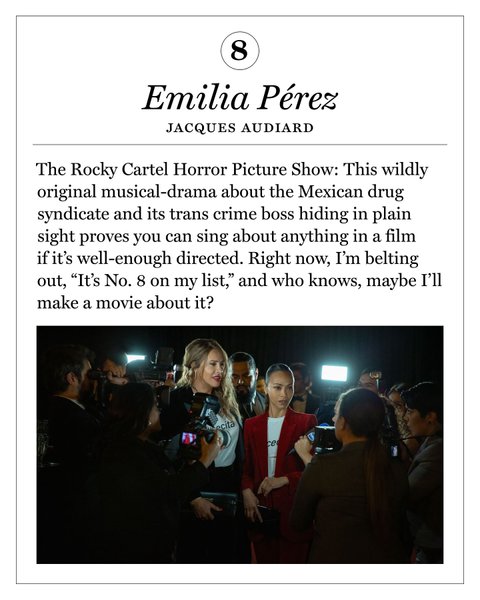 8

Emilia Pérez

JACQUES AUDIARD

The Rocky Cartel Horror Picture Show: This wildly original musical-drama about the Mexican drug syndicate and its trans crime boss hiding in plain sight proves you can sing about anything in a film if it's well-enough directed. Right now, I'm belting out, "It's No. 8 on my list," and who knows, maybe I'll make a movie about it?